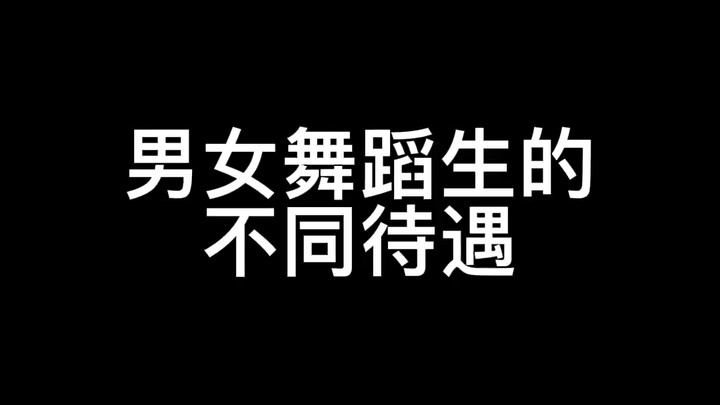 男女舞蹈生的
不同待遇